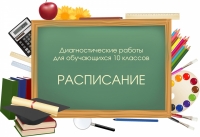 Диагностические работы для обучающихся 10 классов

РАСПИСАНИЕ